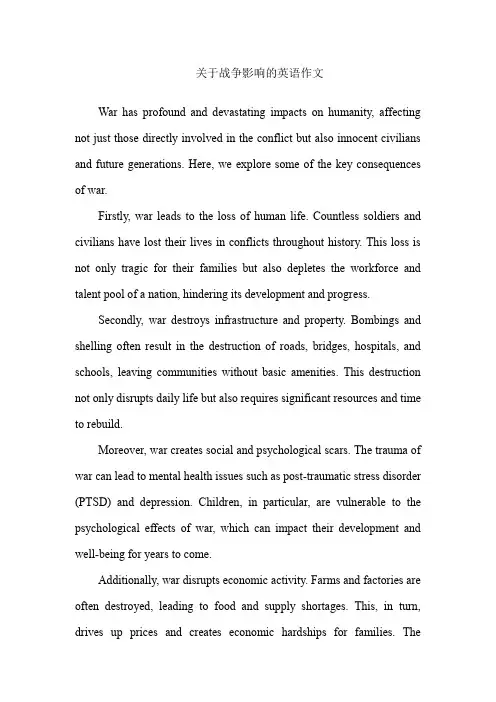 关于战争影响的英语作文

War has profound and devastating impacts on humanity, affecting not just those directly involved in the conflict but also innocent civilians and future generations. Here, we explore some of the key consequences of war.

Firstly, war leads to the loss of human life. Countless soldiers and civilians have lost their lives in conflicts throughout history. This loss is not only tragic for their families but also depletes the workforce and talent pool of a nation, hindering its development and progress.

Secondly, war destroys infrastructure and property. Bombings and shelling often result in the destruction of roads, bridges, hospitals, and schools, leaving communities without basic amenities. This destruction not only disrupts daily life but also requires significant resources and time to rebuild.

Moreover, war creates social and psychological scars. The trauma of war can lead to mental health issues such as post-traumatic stress disorder (PTSD) and depression. Children, in particular, are vulnerable to the psychological effects of war, which can impact their development and well-being for years to come.

Additionally, war disrupts economic activity. Farms and factories are often destroyed, leading to food and supply shortages. This, in turn, drives up prices and creates economic hardships for families. The